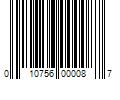 0 10756 00008 7